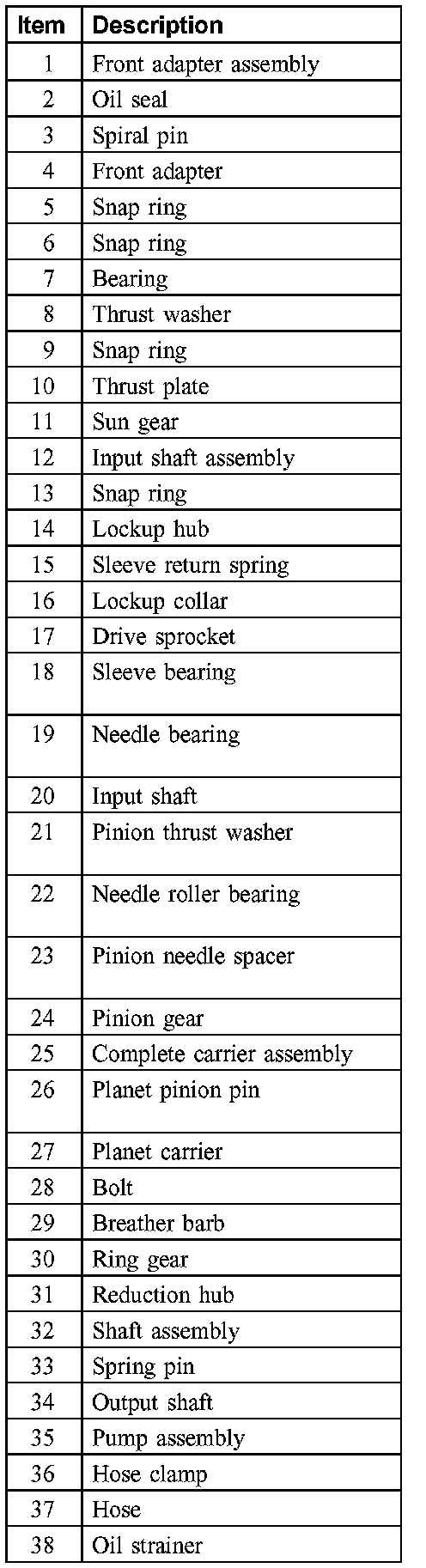 | Item | Description |
|---|---|
| 1 | Front adapter assembly |
| 2 | Oil seal |
| 3 | Spiral pin |
| 4 | Front adapter |
| 5 | Snap ring |
| 6 | Snap ring |
| 7 | Bearing |
| 8 | Thrust washer |
| 9 | Snap ring |
| 10 | Thrust plate |
| 11 | Sun gear |
| 12 | Input shaft assembly |
| 13 | Snap ring |
| 14 | Lockup hub |
| 15 | Sleeve return spring |
| 16 | Lockup collar |
| 17 | Drive sprocket |
| 18 | Sleeve bearing |
| 19 | Needle bearing |
| 20 | Input shaft |
| 21 | Pinion thrust washer |
| 22 | Needle roller bearing |
| 23 | Pinion needle spacer |
| 24 | Pinion gear |
| 25 | Complete carrier assembly |
| 26 | Planet pinion pin |
| 27 | Planet carrier |
| 28 | Bolt |
| 29 | Breather barb |
| 30 | Ring gear |
| 31 | Reduction hub |
| 32 | Shaft assembly |
| 33 | Spring pin |
| 34 | Output shaft |
| 35 | Pump assembly |
| 36 | Hose clamp |
| 37 | Hose |
| 38 | Oil strainer |